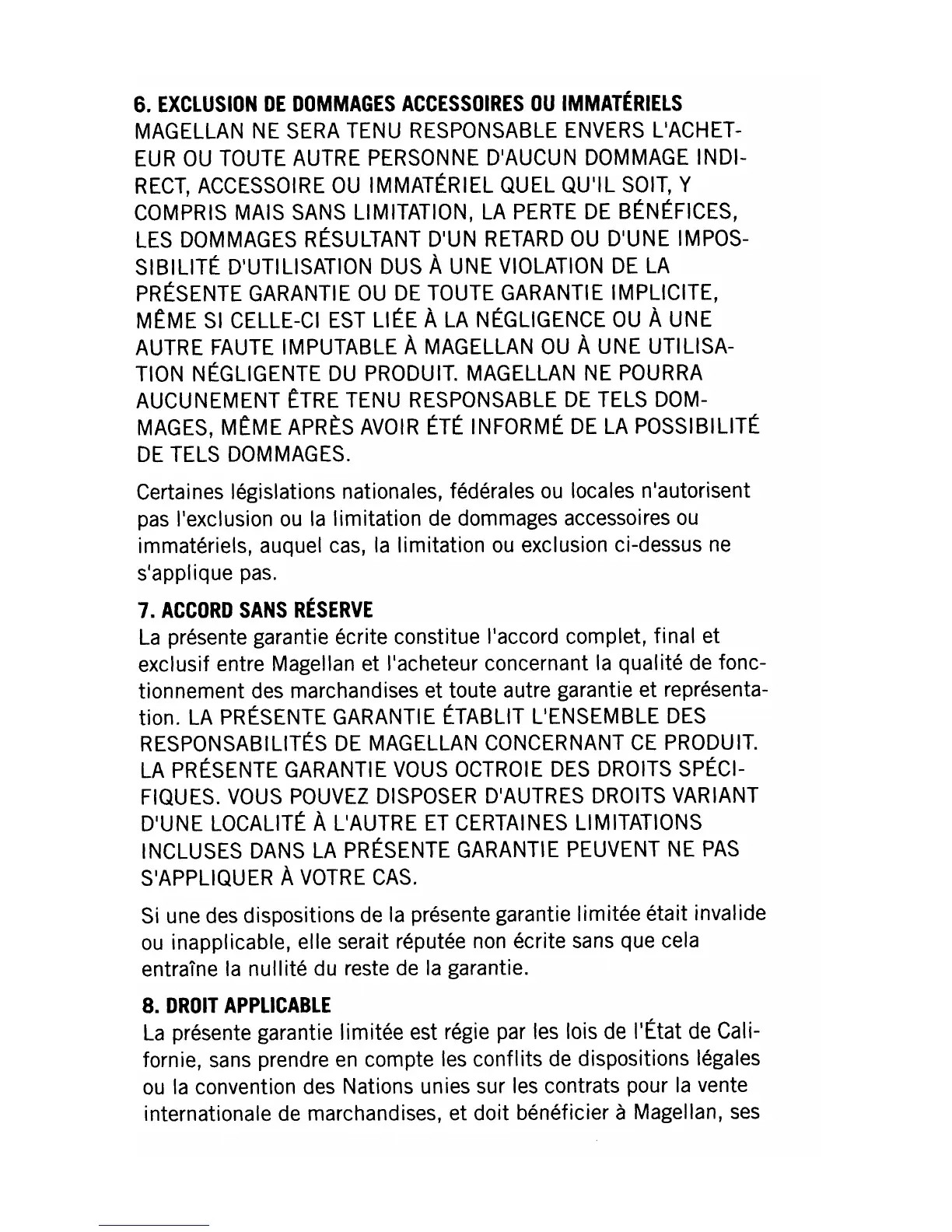 6. EXCLUSION DE DOMMAGES ACCESSOIRES OU IMMATÉRIELS
MAGELLAN NE SERA TENU RESPONSABLE ENVERS L'ACHETEUR OU TOUTE AUTRE PERSONNE D'AUCUN DOMMAGE INDIRECT, ACCESSOIRE OU IMMATÉRIEL QUEL QU'IL SOIT, Y COMPRIS MAIS SANS LIMITATION, LA PERTE DE BÉNÉFICES, LES DOMMAGES RÉSULTANT D'UN RETARD OU D'UNE IMPOSSIBILITÉ D'UTILISATION DUS À UNE VIOLATION DE LA PRÉSENTE GARANTIE OU DE TOUTE GARANTIE IMPLICITE, MÊME SI CELLE-CI EST LIÉE À LA NÉGLIGENCE OU À UNE AUTRE FAUTE IMPUTABLE À MAGELLAN OU À UNE UTILISATION NÉGLIGENTE DU PRODUIT. MAGELLAN NE POURRA AUCUNEMENT ÊTRE TENU RESPONSABLE DE TELS DOMMAGES, MÊME APRÈS AVOIR ÉTÉ INFORMÉ DE LA POSSIBILITÉ DE TELS DOMMAGES.

Certaines législations nationales, fédérales ou locales n'autorisent pas l'exclusion ou la limitation de dommages accessoires ou immatériels, auquel cas, la limitation ou exclusion ci-dessus ne s'applique pas.

7. ACCORD SANS RÉSERVE
La présente garantie écrite constitue l'accord complet, final et exclusif entre Magellan et l'acheteur concernant la qualité de fonctionnement des marchandises et toute autre garantie et représentation. LA PRÉSENTE GARANTIE ÉTABLIT L'ENSEMBLE DES RESPONSABILITÉS DE MAGELLAN CONCERNANT CE PRODUIT. LA PRÉSENTE GARANTIE VOUS OCTROIE DES DROITS SPÉCIFIQUES. VOUS POUVEZ DISPOSER D'AUTRES DROITS VARIANT D'UNE LOCALITÉ À L'AUTRE ET CERTAINES LIMITATIONS INCLUSES DANS LA PRÉSENTE GARANTIE PEUVENT NE PAS S'APPLIQUER À VOTRE CAS.

Si une des dispositions de la présente garantie limitée était invalide ou inapplicable, elle serait réputée non écrite sans que cela entraîne la nullité du reste de la garantie.

8. DROIT APPLICABLE
La présente garantie limitée est régie par les lois de l'État de Californie, sans prendre en compte les conflits de dispositions légales ou la convention des Nations unies sur les contrats pour la vente internationale de marchandises, et doit bénéficier à Magellan, ses